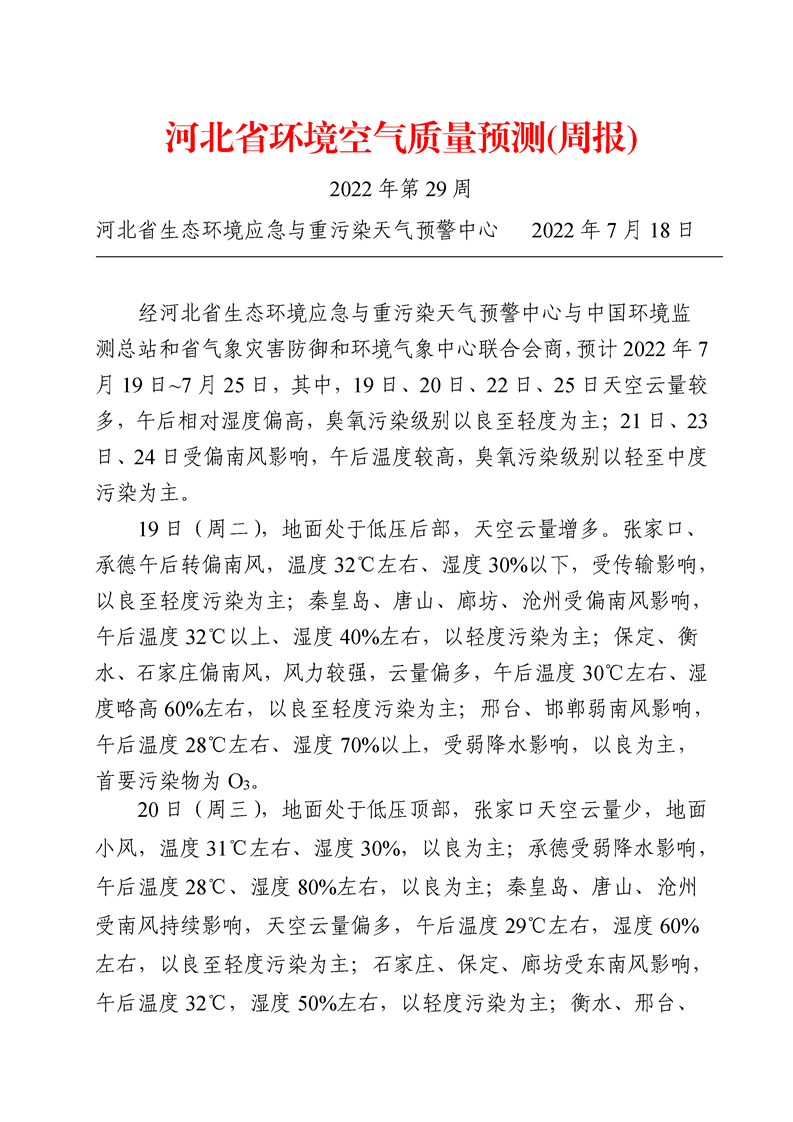 河北省环境空气质量预测(周报)

2022 年第 29 周

河北省生态环境应急与重污染天气预警中心　2022 年 7 月 18 日

经河北省生态环境应急与重污染天气预警中心与中国环境监测总站和省气象灾害防御和环境气象中心联合会商，预计 2022 年 7 月 19 日~7 月 25 日，其中，19 日、20 日、22 日、25 日天空云量较多，午后相对湿度偏高，臭氧污染级别以良至轻度为主；21 日、23 日、24 日受偏南风影响，午后温度较高，臭氧污染级别以轻至中度污染为主。

19 日（周二），地面处于低压后部，天空云量增多。张家口、承德午后转偏南风，温度 32℃左右、湿度 30%以下，受传输影响，以良至轻度污染为主；秦皇岛、唐山、廊坊、沧州受偏南风影响，午后温度 32℃以上、湿度 40%左右，以轻度污染为主；保定、衡水、石家庄偏南风，风力较强，云量偏多，午后温度 30℃左右、湿度略高 60%左右，以良至轻度污染为主；邢台、邯郸弱南风影响，午后温度 28℃左右、湿度 70%以上，受弱降水影响，以良为主，首要污染物为 $O_3$。

20 日（周三），地面处于低压顶部，张家口天空云量少，地面小风，温度 31℃左右、湿度 30%，以良为主；承德受弱降水影响，午后温度 28℃、湿度 80%左右，以良为主；秦皇岛、唐山、沧州受南风持续影响，天空云量偏多，午后温度 29℃左右，湿度 60%左右，以良至轻度污染为主；石家庄、保定、廊坊受东南风影响，午后温度 32℃，湿度 50%左右，以轻度污染为主；衡水、邢台、